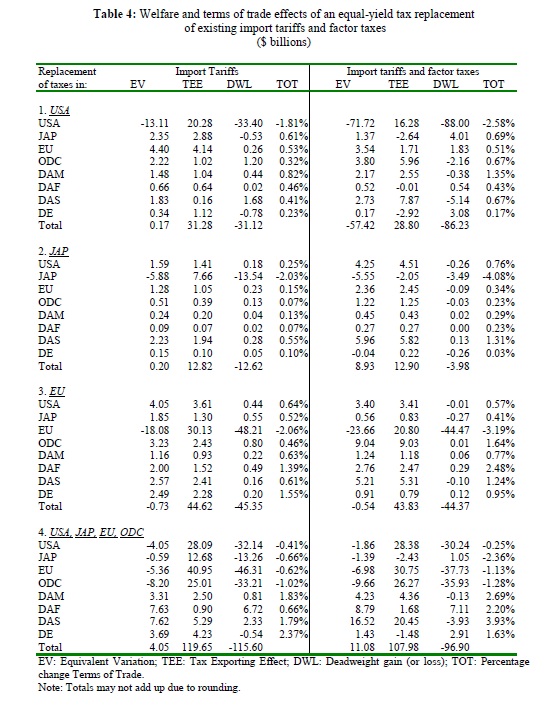 **Table 4:** Welfare and terms of trade effects of an equal-yield tax replacement of existing import tariffs and factor taxes
($ billions)

| Replacement of taxes in: | Import Tariffs EV | TEE | DWL | TOT | Import tariffs and factor taxes EV | TEE | DWL | TOT |
|---|---|---|---|---|---|---|---|---|
| 1. USA | | | | | | | | |
| USA | -13.11 | 20.28 | -33.40 | -1.81% | -71.72 | 16.28 | -88.00 | -2.58% |
| JAP | 2.35 | 2.88 | -0.53 | 0.61% | 1.37 | -2.64 | 4.01 | 0.69% |
| EU | 4.40 | 4.14 | 0.26 | 0.53% | 3.54 | 1.71 | 1.83 | 0.51% |
| ODC | 2.22 | 1.02 | 1.20 | 0.32% | 3.80 | 5.96 | -2.16 | 0.67% |
| DAM | 1.48 | 1.04 | 0.44 | 0.82% | 2.17 | 2.55 | -0.38 | 1.35% |
| DAF | 0.66 | 0.64 | 0.02 | 0.46% | 0.52 | -0.01 | 0.54 | 0.43% |
| DAS | 1.83 | 0.16 | 1.68 | 0.41% | 2.73 | 7.87 | -5.14 | 0.67% |
| DE | 0.34 | 1.12 | -0.78 | 0.23% | 0.17 | -2.92 | 3.08 | 0.17% |
| Total | 0.17 | 31.28 | -31.12 | | -57.42 | 28.80 | -86.23 | |
| 2. JAP | | | | | | | | |
| USA | 1.59 | 1.41 | 0.18 | 0.25% | 4.25 | 4.51 | -0.26 | 0.76% |
| JAP | -5.88 | 7.66 | -13.54 | -2.03% | -5.55 | -2.05 | -3.49 | -4.08% |
| EU | 1.28 | 1.05 | 0.23 | 0.15% | 2.36 | 2.45 | -0.09 | 0.34% |
| ODC | 0.51 | 0.39 | 0.13 | 0.07% | 1.22 | 1.25 | -0.03 | 0.23% |
| DAM | 0.24 | 0.20 | 0.04 | 0.13% | 0.45 | 0.43 | 0.02 | 0.29% |
| DAF | 0.09 | 0.07 | 0.02 | 0.07% | 0.27 | 0.27 | 0.00 | 0.23% |
| DAS | 2.23 | 1.94 | 0.28 | 0.55% | 5.96 | 5.82 | 0.13 | 1.31% |
| DE | 0.15 | 0.10 | 0.05 | 0.10% | -0.04 | 0.22 | -0.26 | 0.03% |
| Total | 0.20 | 12.82 | -12.62 | | 8.93 | 12.90 | -3.98 | |
| 3. EU | | | | | | | | |
| USA | 4.05 | 3.61 | 0.44 | 0.64% | 3.40 | 3.41 | -0.01 | 0.57% |
| JAP | 1.85 | 1.30 | 0.55 | 0.52% | 0.56 | 0.83 | -0.27 | 0.41% |
| EU | -18.08 | 30.13 | -48.21 | -2.06% | -23.66 | 20.80 | -44.47 | -3.19% |
| ODC | 3.23 | 2.43 | 0.80 | 0.46% | 9.04 | 9.03 | 0.01 | 1.64% |
| DAM | 1.16 | 0.93 | 0.22 | 0.63% | 1.24 | 1.18 | 0.06 | 0.77% |
| DAF | 2.00 | 1.52 | 0.49 | 1.39% | 2.76 | 2.47 | 0.29 | 2.48% |
| DAS | 2.57 | 2.41 | 0.16 | 0.61% | 5.21 | 5.31 | -0.10 | 1.24% |
| DE | 2.49 | 2.28 | 0.20 | 1.55% | 0.91 | 0.79 | 0.12 | 0.95% |
| Total | -0.73 | 44.62 | -45.35 | | -0.54 | 43.83 | -44.37 | |
| 4. USA, JAP, EU, ODC | | | | | | | | |
| USA | -4.05 | 28.09 | -32.14 | -0.41% | -1.86 | 28.38 | -30.24 | -0.25% |
| JAP | -0.59 | 12.68 | -13.26 | -0.66% | -1.39 | -2.43 | 1.05 | -2.36% |
| EU | -5.36 | 40.95 | -46.31 | -0.62% | -6.98 | 30.75 | -37.73 | -1.13% |
| ODC | -8.20 | 25.01 | -33.21 | -1.02% | -9.66 | 26.27 | -35.93 | -1.28% |
| DAM | 3.31 | 2.50 | 0.81 | 1.83% | 4.23 | 4.36 | -0.13 | 2.69% |
| DAF | 7.63 | 0.90 | 6.72 | 0.66% | 8.79 | 1.68 | 7.11 | 2.20% |
| DAS | 7.62 | 5.29 | 2.33 | 1.79% | 16.52 | 20.45 | -3.93 | 3.93% |
| DE | 3.69 | 4.23 | -0.54 | 2.37% | 1.43 | -1.48 | 2.91 | 1.63% |
| Total | 4.05 | 119.65 | -115.60 | | 11.08 | 107.98 | -96.90 | |

EV: Equivalent Variation; TEE: Tax Exporting Effect; DWL: Deadweight gain (or loss); TOT: Percentage change Terms of Trade.
Note: Totals may not add up due to rounding.